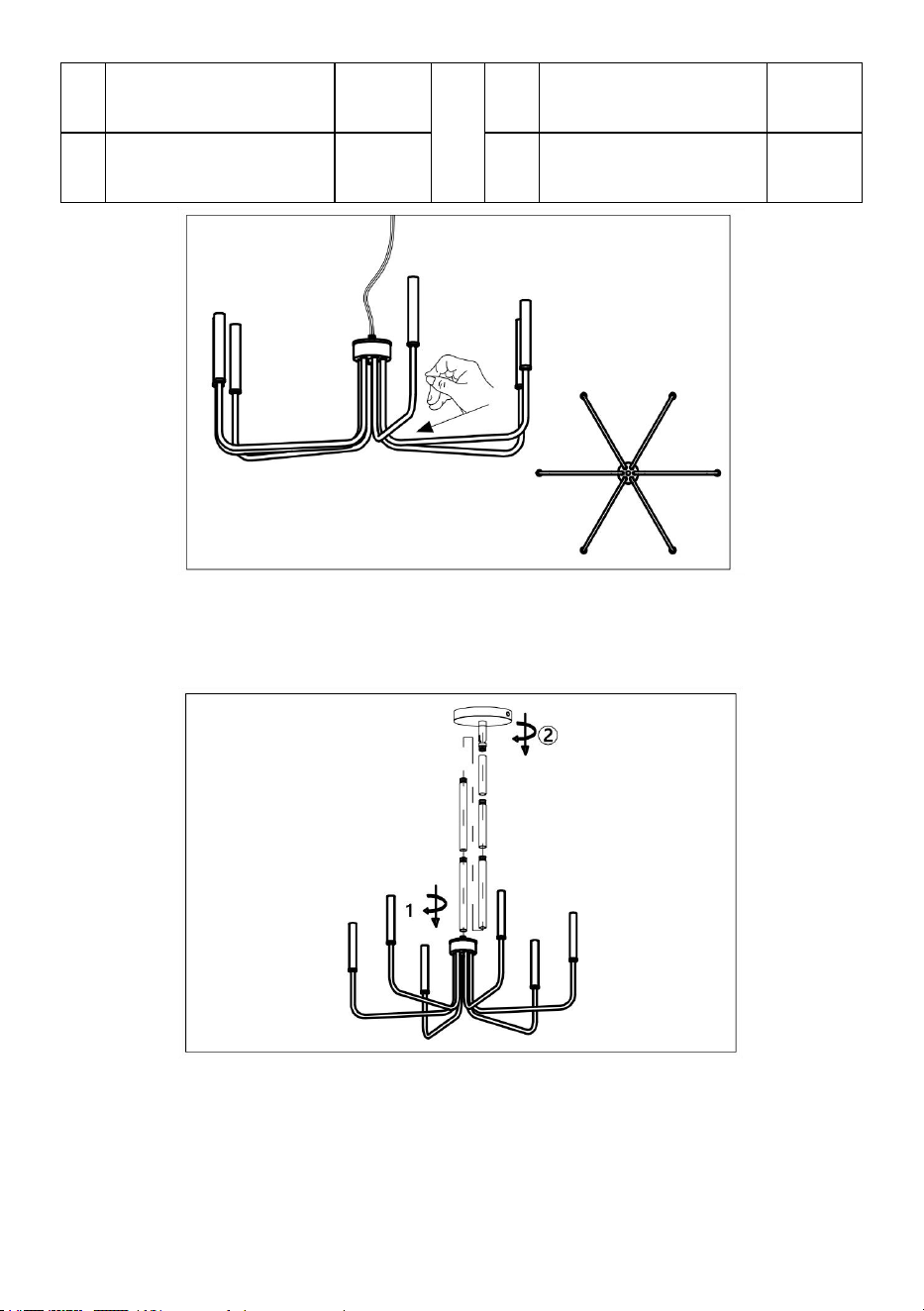 1

②